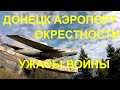 ДОНЕЦК АЭРОПОРТ
ОКРЕСТНОСТИ

УЖАСЫ ВОЙНЫ